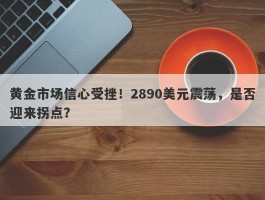 黄金市场信心受挫！2890美元震荡，是否迎来拐点？